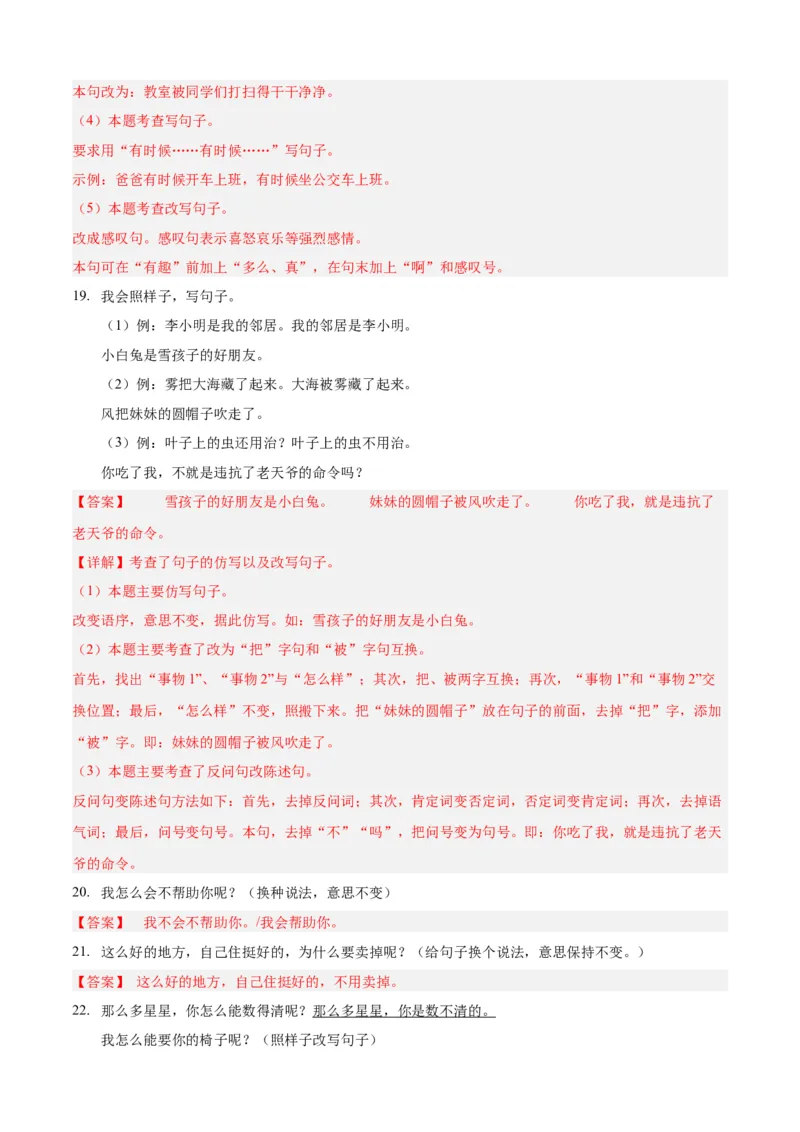 本句改为：教室被同学们打扫得干干净净。

（4）本题考查写句子。

要求用“有时候……有时候……”写句子。

示例：爸爸有时候开车上班，有时候坐公交车上班。

（5）本题考查改写句子。

改成感叹句。感叹句表示喜怒哀乐等强烈感情。

本句可在“有趣”前加上“多么、真”，在句末加上“啊”和感叹号。

19. 我会照样子，写句子。

（1）例：李小明是我的邻居。我的邻居是李小明。

小白兔是雪孩子的好朋友。

（2）例：雾把大海藏了起来。大海被雾藏了起来。

风把妹妹的圆帽子吹走了。

（3）例：叶子上的虫还用治？叶子上的虫不用治。

你吃了我，不就是违抗了老天爷的命令吗？

【答案】 雪孩子的好朋友是小白兔。 妹妹的圆帽子被风吹走了。 你吃了我，就是违抗了老天爷的命令。

【详解】考查了句子的仿写以及改写句子。

（1）本题主要仿写句子。

改变语序，意思不变，据此仿写。如：雪孩子的好朋友是小白兔。

（2）本题主要考查了改为“把”字句和“被”字句互换。

首先，找出“事物1”、“事物2”与“怎么样”；其次，把、被两字互换；再次，“事物1”和“事物2”交换位置；最后，“怎么样”不变，照搬下来。把“妹妹的圆帽子”放在句子的前面，去掉“把”字，添加“被”字。即：妹妹的圆帽子被风吹走了。

（3）本题主要考查了反问句改陈述句。

反问句变陈述句方法如下：首先，去掉反问词；其次，肯定词变否定词，否定词变肯定词；再次，去掉语气词；最后，问号变句号。本句，去掉“不”“吗”，把问号变为句号。即：你吃了我，就是违抗了老天爷的命令。

20. 我怎么会不帮助你呢？（换种说法，意思不变）

【答案】 我不会不帮助你。/我会帮助你。

21. 这么好的地方，自己住挺好的，为什么要卖掉呢？（给句子换个说法，意思保持不变。）

【答案】 这么好的地方，自己住挺好的，不用卖掉。

22. 那么多星星，你怎么能数得清呢？那么多星星，你是数不清的。

我怎么能要你的椅子呢？（照样子改写句子）